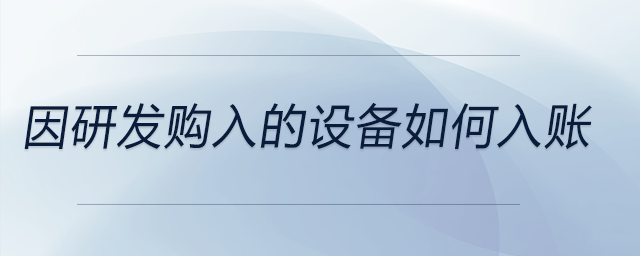 因研发购入的设备如何入账